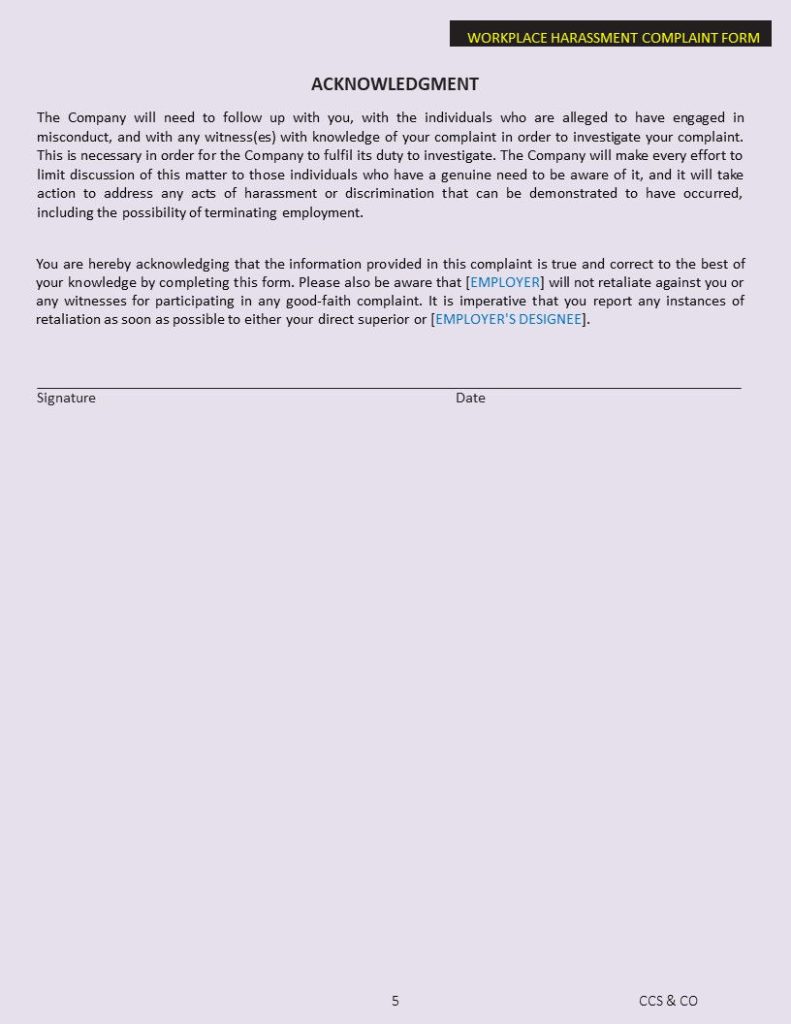 WORKPLACE HARASSMENT COMPLAINT FORM

ACKNOWLEDGMENT

The Company will need to follow up with you, with the individuals who are alleged to have engaged in misconduct, and with any witness(es) with knowledge of your complaint in order to investigate your complaint. This is necessary in order for the Company to fulfil its duty to investigate. The Company will make every effort to limit discussion of this matter to those individuals who have a genuine need to be aware of it, and it will take action to address any acts of harassment or discrimination that can be demonstrated to have occurred, including the possibility of terminating employment.

You are hereby acknowledging that the information provided in this complaint is true and correct to the best of your knowledge by completing this form. Please also be aware that [EMPLOYER] will not retaliate against you or any witnesses for participating in any good-faith complaint. It is imperative that you report any instances of retaliation as soon as possible to either your direct superior or [EMPLOYER'S DESIGNEE].

Signature

Date

5

CCS & CO